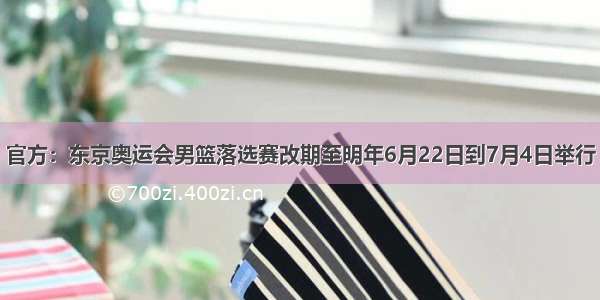 官方：东京奥运会男篮落选赛改期至明年6月22日到7月4日举行

©700zi.400zi.cn